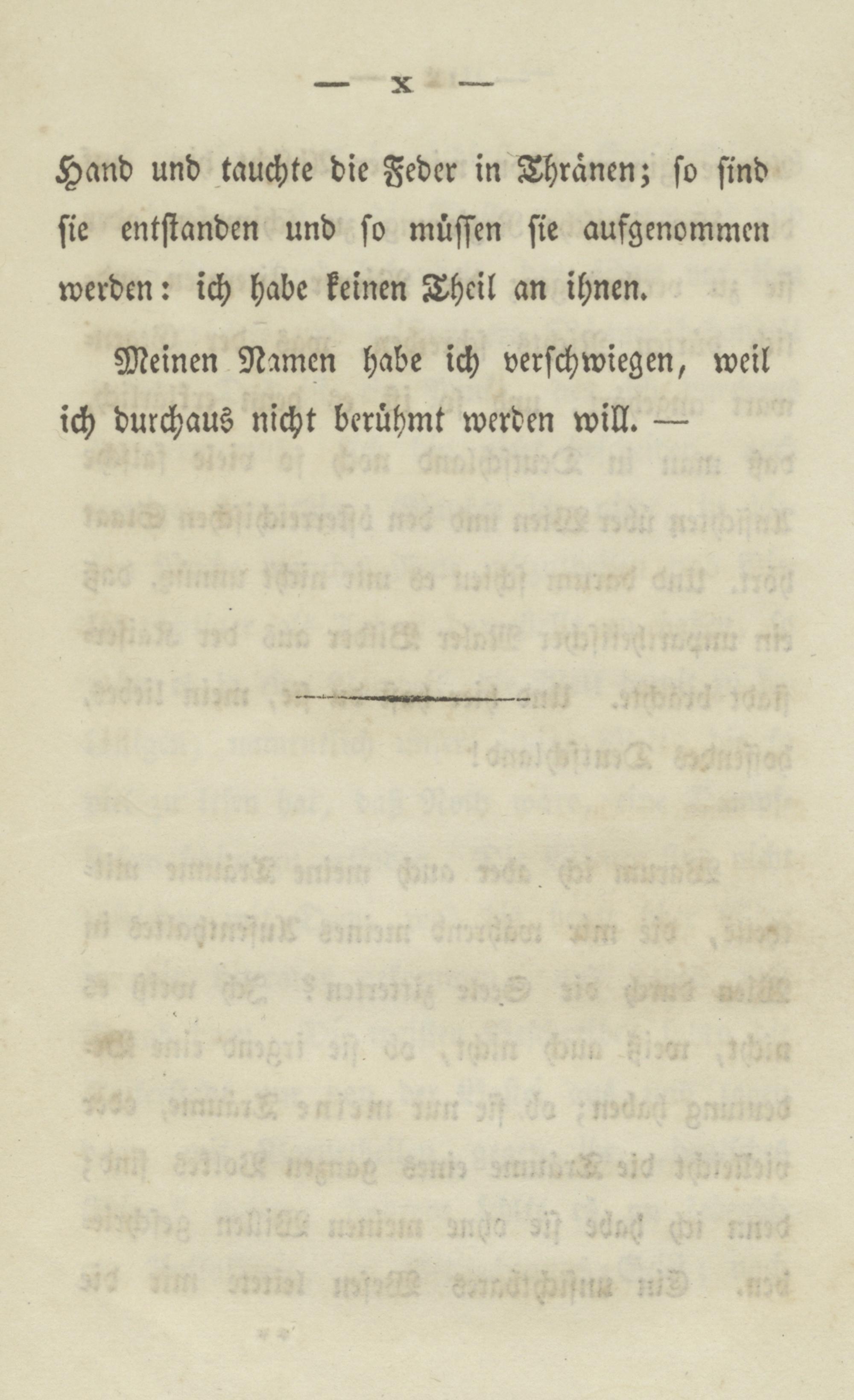 — x —

Hand und tauchte die Feder in Thränen; so sind sie entstanden und so müssen sie aufgenommen werden: ich habe keinen Theil an ihnen.

Meinen Namen habe ich verschwiegen, weil ich durchaus nicht berühmt werden will. —